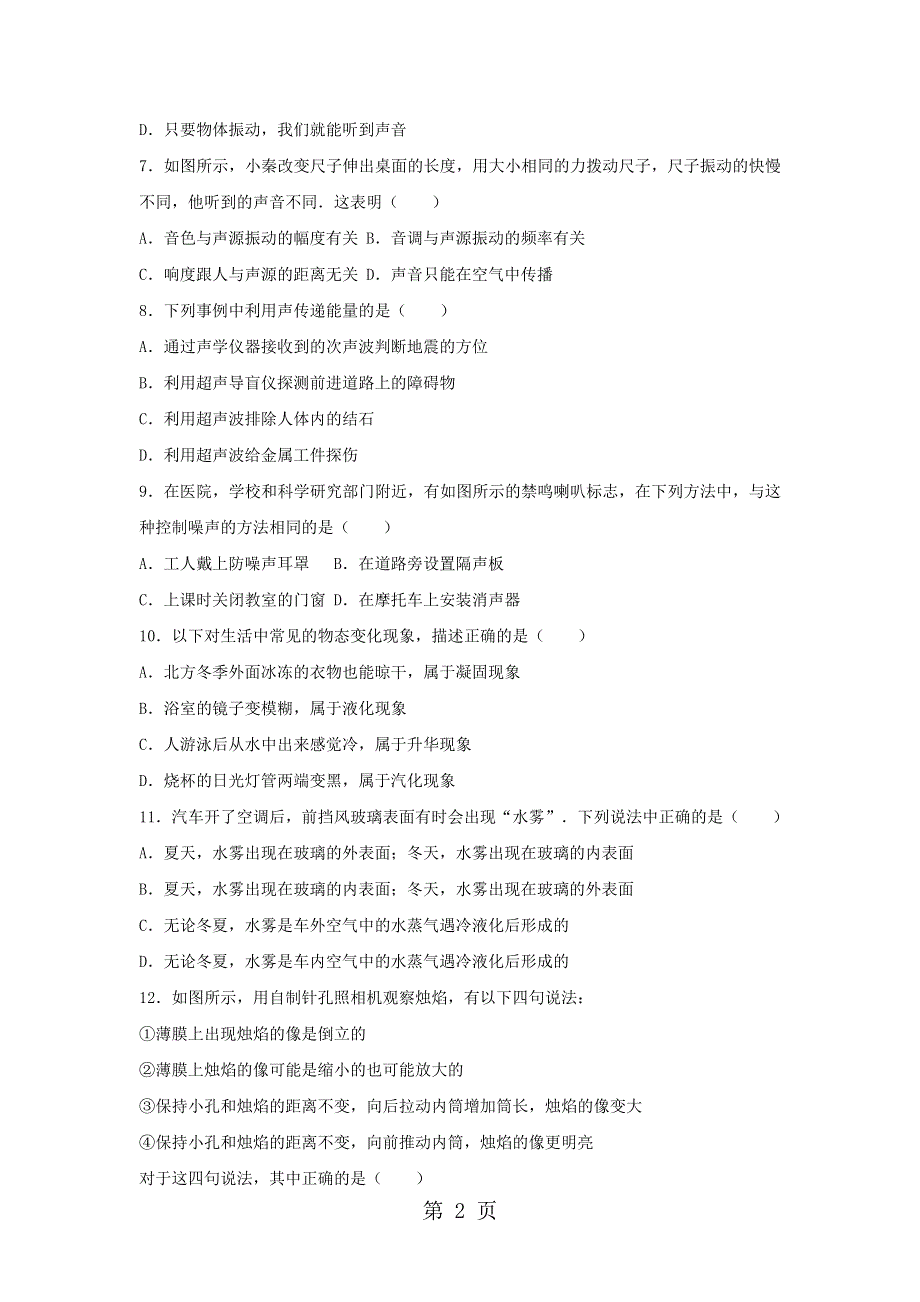 D．只要物体振动，我们就能听到声音

7．如图所示，小秦改变尺子伸出桌面的长度，用大小相同的力拨动尺子，尺子振动的快慢不同，他听到的声音不同．这表明（　　）

A．音色与声源振动的幅度有关 B．音调与声源振动的频率有关

C．响度跟人与声源的距离无关 D．声音只能在空气中传播

8．下列事例中利用声传递能量的是（　　）

A．通过声学仪器接收到的次声波判断地震的方位

B．利用超声导盲仪探测前进道路上的障碍物

C．利用超声波排除人体内的结石

D．利用超声波给金属工件探伤

9．在医院，学校和科学研究部门附近，有如图所示的禁鸣喇叭标志，在下列方法中，与这种控制噪声的方法相同的是（　　）

A．工人戴上防噪声耳罩　 B．在道路旁设置隔声板

C．上课时关闭教室的门窗 D．在摩托车上安装消声器

10．以下对生活中常见的物态变化现象，描述正确的是（　　）

A．北方冬季外面冰冻的衣物也能晾干，属于凝固现象

B．浴室的镜子变模糊，属于液化现象

C．人游泳后从水中出来感觉冷，属于升华现象

D．烧杯的日光灯管两端变黑，属于汽化现象

11．汽车开了空调后，前挡风玻璃表面有时会出现“水雾”．下列说法中正确的是（　　）

A．夏天，水雾出现在玻璃的外表面；冬天，水雾出现在玻璃的内表面

B．夏天，水雾出现在玻璃的内表面；冬天，水雾出现在玻璃的外表面

C．无论冬夏，水雾是车外空气中的水蒸气遇冷液化后形成的

D．无论冬夏，水雾是车内空气中的水蒸气遇冷液化后形成的

12．如图所示，用自制针孔照相机观察烛焰，有以下四句说法：

①薄膜上出现烛焰的像是倒立的

②薄膜上烛焰的像可能是缩小的也可能放大的

③保持小孔和烛焰的距离不变，向后拉动内筒增加筒长，烛焰的像变大

④保持小孔和烛焰的距离不变，向前推动内筒，烛焰的像更明亮

对于这四句说法，其中正确的是（　　）

第 2 页